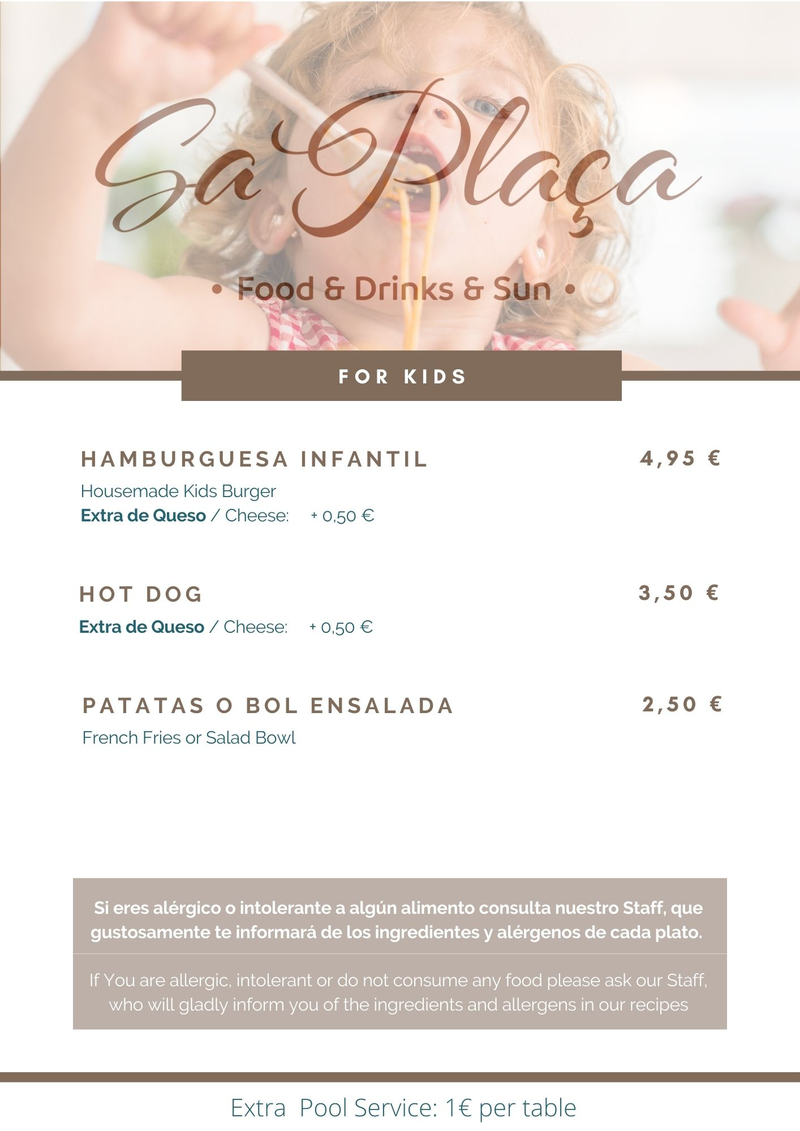 Sa Plaça

• Food & Drinks & Sun •

FOR KIDS

HAMBURGUESA INFANTIL 4,95 €

Housemade Kids Burger
Extra de Queso / Cheese: + 0,50 €

HOT DOG 3,50 €

Extra de Queso / Cheese: + 0,50 €

PATATAS O BOL ENSALADA 2,50 €

French Fries or Salad Bowl

Si eres alérgico o intolerante a algún alimento consulta nuestro Staff, que gustosamente te informará de los ingredientes y alérgenos de cada plato.

If You are allergic, intolerant or do not consume any food please ask our Staff, who will gladly inform you of the ingredients and allergens in our recipes

Extra Pool Service: 1€ per table